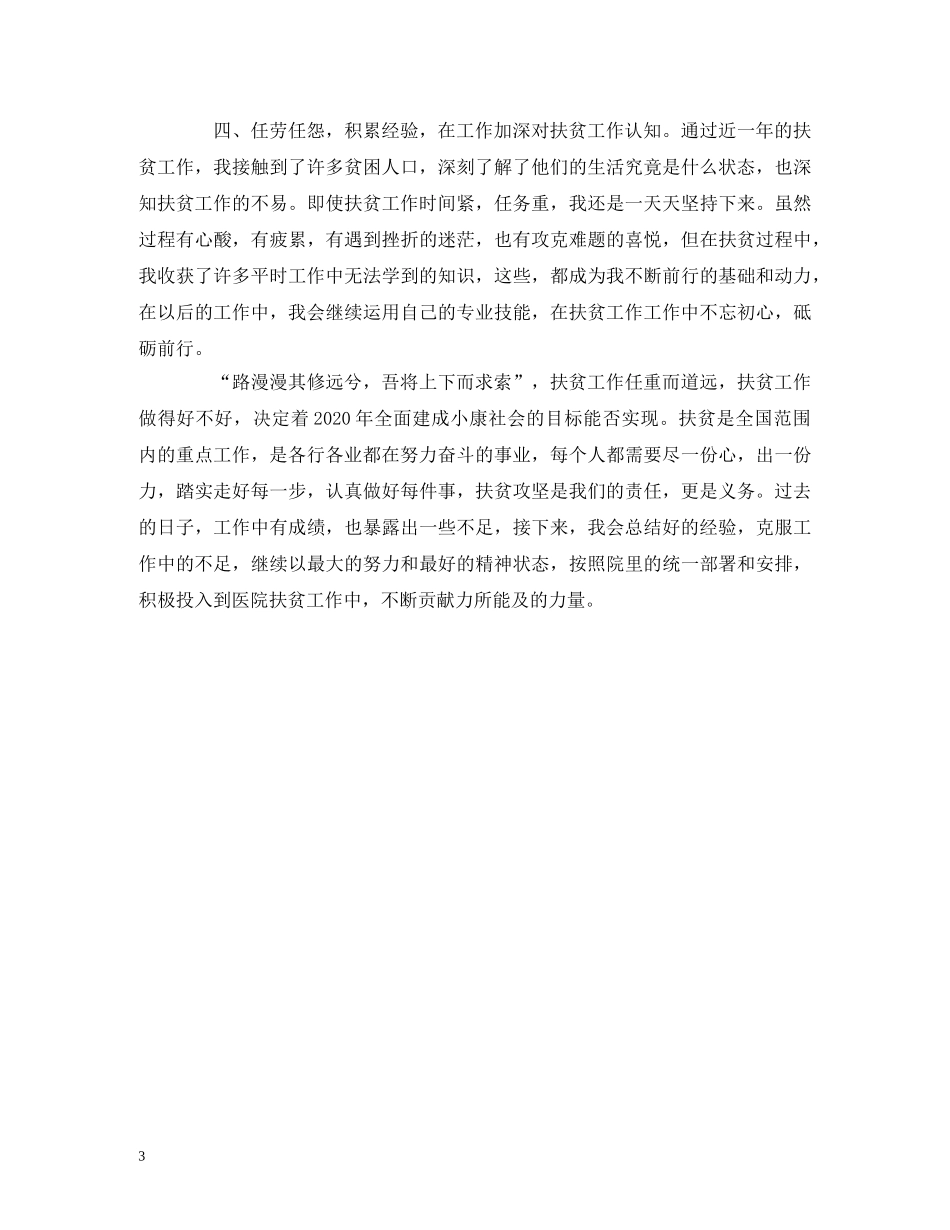 四、任劳任怨，积累经验，在工作加深对扶贫工作认知。通过近一年的扶贫工作，我接触到了许多贫困人口，深刻了解了他们的生活究竟是什么状态，也深知扶贫工作的不易。即使扶贫工作时间紧，任务重，我还是一天天坚持下来。虽然过程有心酸，有疲累，有遇到挫折的迷茫，也有攻克难题的喜悦，但在扶贫过程中，我收获了许多平时工作中无法学到的知识，这些，都成为我不断前行的基础和动力，在以后的工作中，我会继续运用自己的专业技能，在扶贫工作工作中不忘初心，砥砺前行。

“路漫漫其修远兮，吾将上下而求索”，扶贫工作任重而道远，扶贫工作做得好不好，决定着2020年全面建成小康社会的目标能否实现。扶贫是全国范围内的重点工作，是各行各业都在努力奋斗的事业，每个人都需要尽一份心，出一份力，踏实走好每一步，认真做好每件事，扶贫攻坚是我们的责任，更是义务。过去的日子，工作中有成绩，也暴露出一些不足，接下来，我会总结好的经验，克服工作中的不足，继续以最大的努力和最好的精神状态，按照院里的统一部署和安排，积极投入到医院扶贫工作中，不断贡献力所能及的力量。

3